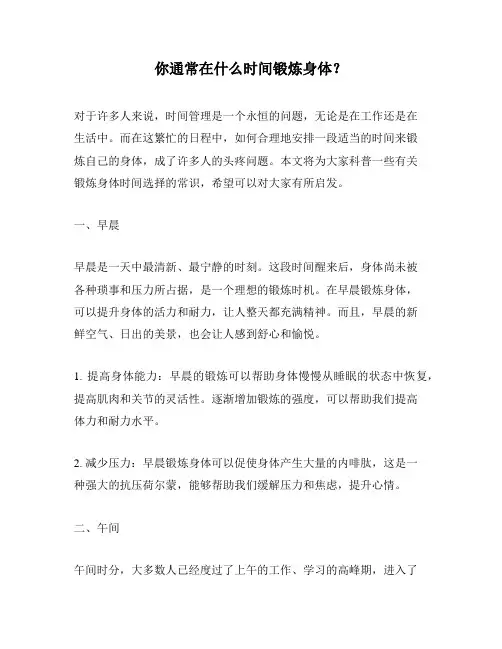 你通常在什么时间锻炼身体？

对于许多人来说，时间管理是一个永恒的问题，无论是在工作还是在生活中。而在这繁忙的日程中，如何合理地安排一段适当的时间来锻炼自己的身体，成了许多人的头疼问题。本文将为大家科普一些有关锻炼身体时间选择的常识，希望可以对大家有所启发。

一、早晨

早晨是一天中最清新、最宁静的时刻。这段时间醒来后，身体尚未被各种琐事和压力所占据，是一个理想的锻炼时机。在早晨锻炼身体，可以提升身体的活力和耐力，让人整天都充满精神。而且，早晨的新鲜空气、日出的美景，也会让人感到舒心和愉悦。

1. 提高身体能力：早晨的锻炼可以帮助身体慢慢从睡眠的状态中恢复，提高肌肉和关节的灵活性。逐渐增加锻炼的强度，可以帮助我们提高体力和耐力水平。

2. 减少压力：早晨锻炼身体可以促使身体产生大量的内啡肽，这是一种强大的抗压荷尔蒙，能够帮助我们缓解压力和焦虑，提升心情。

二、午间

午间时分，大多数人已经度过了上午的工作、学习的高峰期，进入了